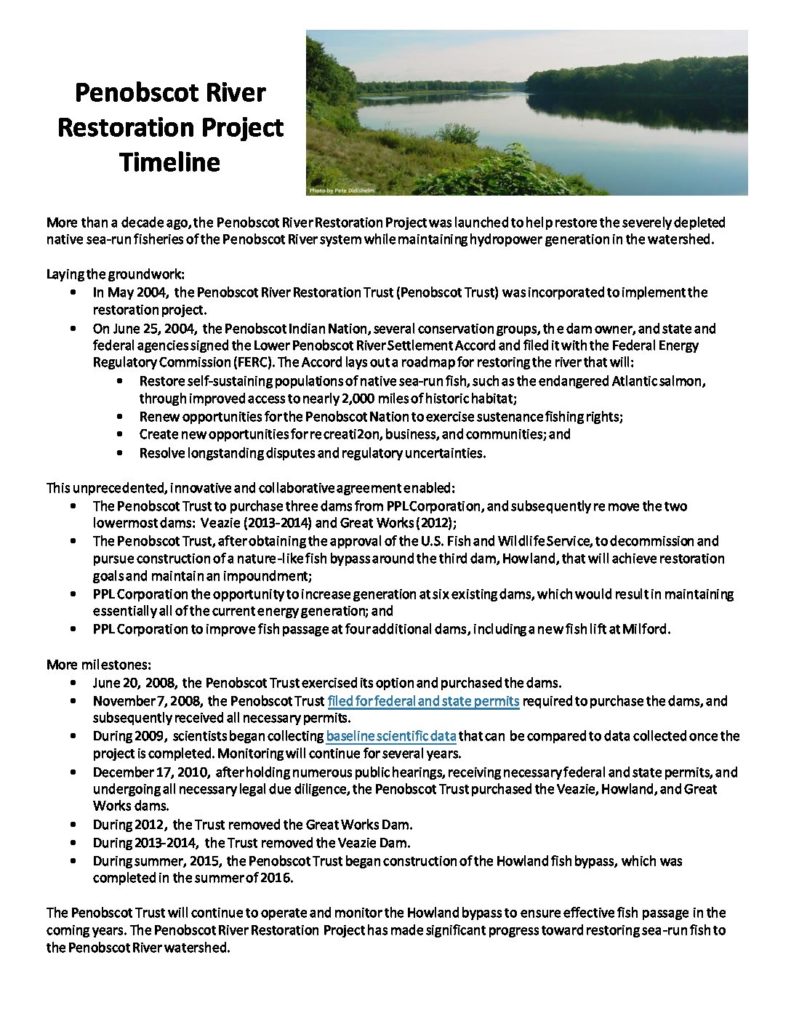 Penobscot River Restoration Project Timeline

Photo by Pete Didisheim

More than a decade ago, the Penobscot River Restoration Project was launched to help restore the severely depleted native sea-run fisheries of the Penobscot River system while maintaining hydropower generation in the watershed.

Laying the groundwork:
• In May 2004, the Penobscot River Restoration Trust (Penobscot Trust) was incorporated to implement the restoration project.
• On June 25, 2004, the Penobscot Indian Nation, several conservation groups, the dam owner, and state and federal agencies signed the Lower Penobscot River Settlement Accord and filed it with the Federal Energy Regulatory Commission (FERC). The Accord lays out a roadmap for restoring the river that will:
  • Restore self-sustaining populations of native sea-run fish, such as the endangered Atlantic salmon, through improved access to nearly 2,000 miles of historic habitat;
  • Renew opportunities for the Penobscot Nation to exercise sustenance fishing rights;
  • Create new opportunities for recreati2on, business, and communities; and
  • Resolve longstanding disputes and regulatory uncertainties.

This unprecedented, innovative and collaborative agreement enabled:
• The Penobscot Trust to purchase three dams from PPL Corporation, and subsequently remove the two lowermost dams: Veazie (2013-2014) and Great Works (2012);
• The Penobscot Trust, after obtaining the approval of the U.S. Fish and Wildlife Service, to decommission and pursue construction of a nature-like fish bypass around the third dam, Howland, that will achieve restoration goals and maintain an impoundment;
• PPL Corporation the opportunity to increase generation at six existing dams, which would result in maintaining essentially all of the current energy generation; and
• PPL Corporation to improve fish passage at four additional dams, including a new fish lift at Milford.

More milestones:
• June 20, 2008, the Penobscot Trust exercised its option and purchased the dams.
• November 7, 2008, the Penobscot Trust filed for federal and state permits required to purchase the dams, and subsequently received all necessary permits.
• During 2009, scientists began collecting baseline scientific data that can be compared to data collected once the project is completed. Monitoring will continue for several years.
• December 17, 2010, after holding numerous public hearings, receiving necessary federal and state permits, and undergoing all necessary legal due diligence, the Penobscot Trust purchased the Veazie, Howland, and Great Works dams.
• During 2012, the Trust removed the Great Works Dam.
• During 2013-2014, the Trust removed the Veazie Dam.
• During summer, 2015, the Penobscot Trust began construction of the Howland fish bypass, which was completed in the summer of 2016.

The Penobscot Trust will continue to operate and monitor the Howland bypass to ensure effective fish passage in the coming years. The Penobscot River Restoration Project has made significant progress toward restoring sea-run fish to the Penobscot River watershed.